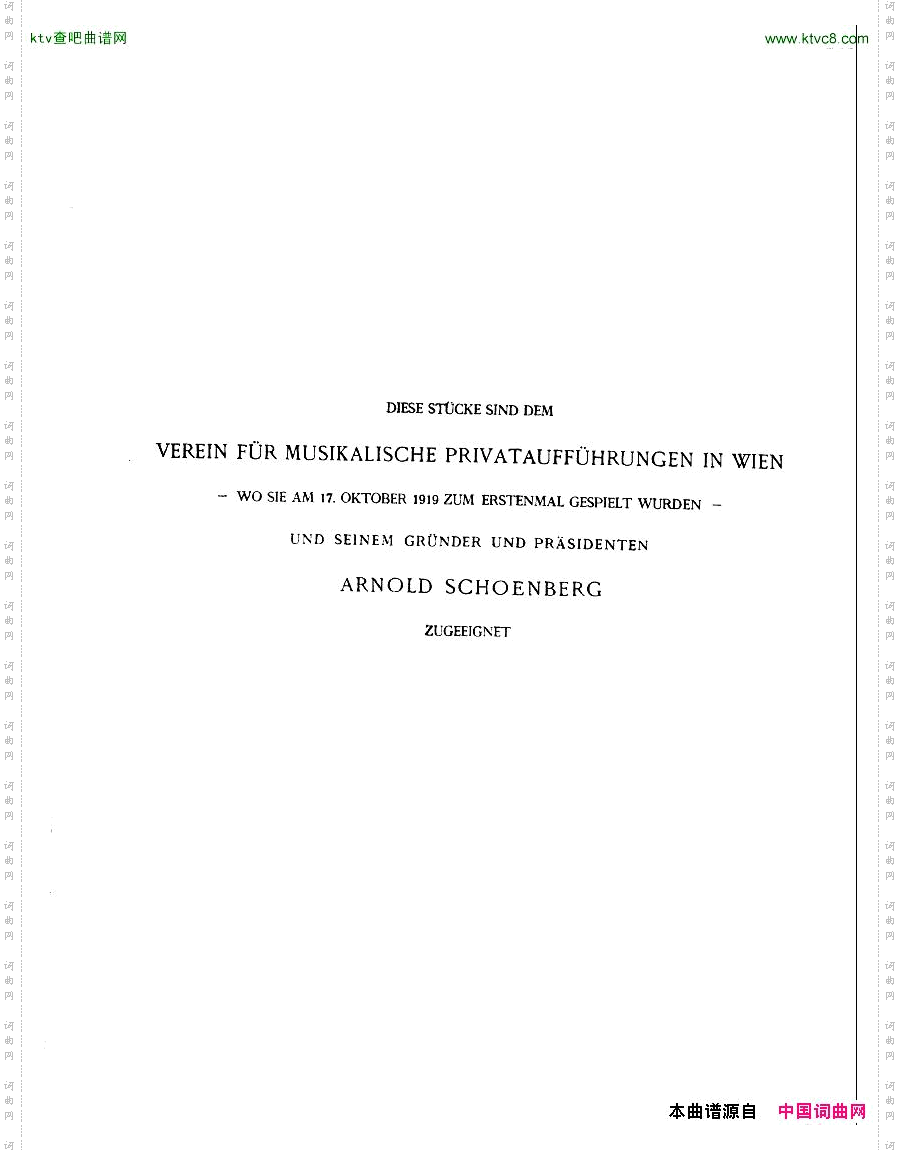 ktv查吧曲谱网

www.ktvc8.com

DIESE STÜCKE SIND DEM

VEREIN FÜR MUSIKALISCHE PRIVATAUFFÜHRUNGEN IN WIEN

- WO SIE AM 17. OKTOBER 1919 ZUM ERSTENMAL GESPIELT WURDEN -

UND SEINEM GRÜNDER UND PRÄSIDENTEN

ARNOLD SCHOENBERG

ZUGEEIGNET

本曲谱源自 中国词曲网

词曲网